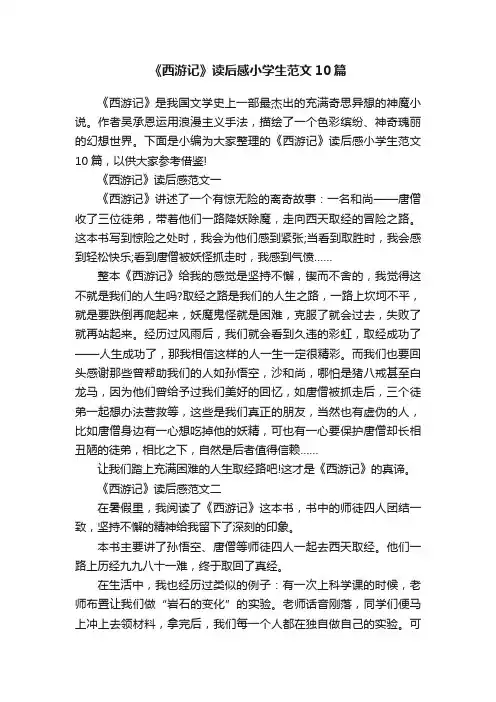 《西游记》读后感小学生范文10篇

《西游记》是我国文学史上一部最杰出的充满奇思异想的神魔小说。作者吴承恩运用浪漫主义手法，描绘了一个色彩缤纷、神奇瑰丽的幻想世界。下面是小编为大家整理的《西游记》读后感小学生范文10篇，以供大家参考借鉴!

《西游记》读后感范文一

《西游记》讲述了一个有惊无险的离奇故事：一名和尚——唐僧收了三位徒弟，带着他们一路降妖除魔，走向西天取经的冒险之路。这本书写到惊险之处时，我会为他们感到紧张;当看到取胜时，我会感到轻松快乐;看到唐僧被妖怪抓走时，我感到气愤……

整本《西游记》给我的感觉是坚持不懈，锲而不舍的，我觉得这不就是我们的人生吗?取经之路是我们的人生之路，一路上坎坷不平，就是要跌倒再爬起来，妖魔鬼怪就是困难，克服了就会过去，失败了就再站起来。经历过风雨后，我们就会看到久违的彩虹，取经成功了——人生成功了，那我相信这样的人一生一定很精彩。而我们也要回头感谢那些曾帮助我们的人如孙悟空，沙和尚，哪怕是猪八戒甚至白龙马，因为他们曾给予过我们美好的回忆，如唐僧被抓走后，三个徒弟一起想办法营救等，这些是我们真正的朋友，当然也有虚伪的人，比如唐僧身边有一心想吃掉他的妖精，可也有一心要保护唐僧却长相丑陋的徒弟，相比之下，自然是后者值得信赖……

让我们踏上充满困难的人生取经路吧!这才是《西游记》的真谛。

《西游记》读后感范文二

在暑假里，我阅读了《西游记》这本书，书中的师徒四人团结一致，坚持不懈的精神给我留下了深刻的印象。

本书主要讲了孙悟空、唐僧等师徒四人一起去西天取经。他们一路上历经九九八十一难，终于取回了真经。

在生活中，我也经历过类似的例子：有一次上科学课的时候，老师布置让我们做“岩石的变化”的实验。老师话音刚落，同学们便马上冲上去领材料，拿完后，我们每一个人都在独自做自己的实验。可